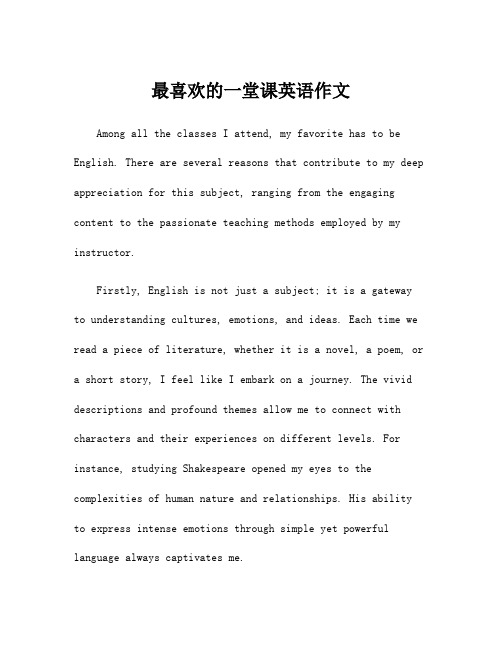 最喜欢的一堂课英语作文

Among all the classes I attend, my favorite has to be English. There are several reasons that contribute to my deep appreciation for this subject, ranging from the engaging content to the passionate teaching methods employed by my instructor.

Firstly, English is not just a subject; it is a gateway to understanding cultures, emotions, and ideas. Each time we read a piece of literature, whether it is a novel, a poem, or a short story, I feel like I embark on a journey. The vivid descriptions and profound themes allow me to connect with characters and their experiences on different levels. For instance, studying Shakespeare opened my eyes to the complexities of human nature and relationships. His ability to express intense emotions through simple yet powerful language always captivates me.